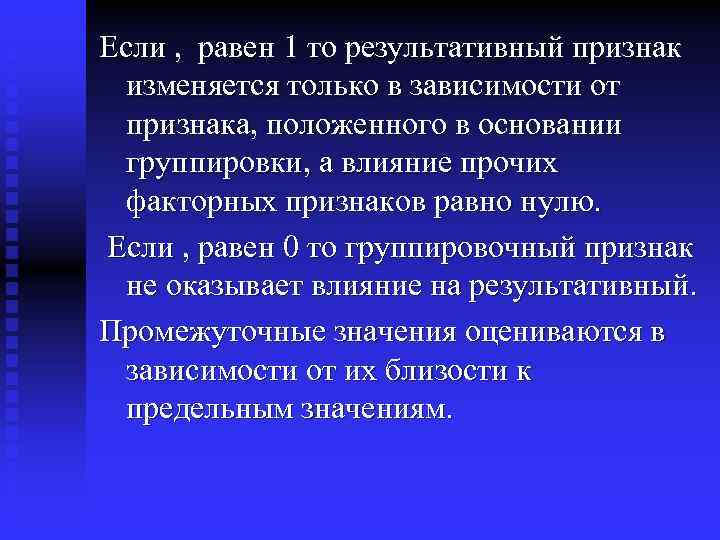 Если , равен 1 то результативный признак изменяется только в зависимости от признака, положенного в основании группировки, а влияние прочих факторных признаков равно нулю.

Если , равен 0 то группировочный признак не оказывает влияние на результативный.

Промежуточные значения оцениваются в зависимости от их близости к предельным значениям.